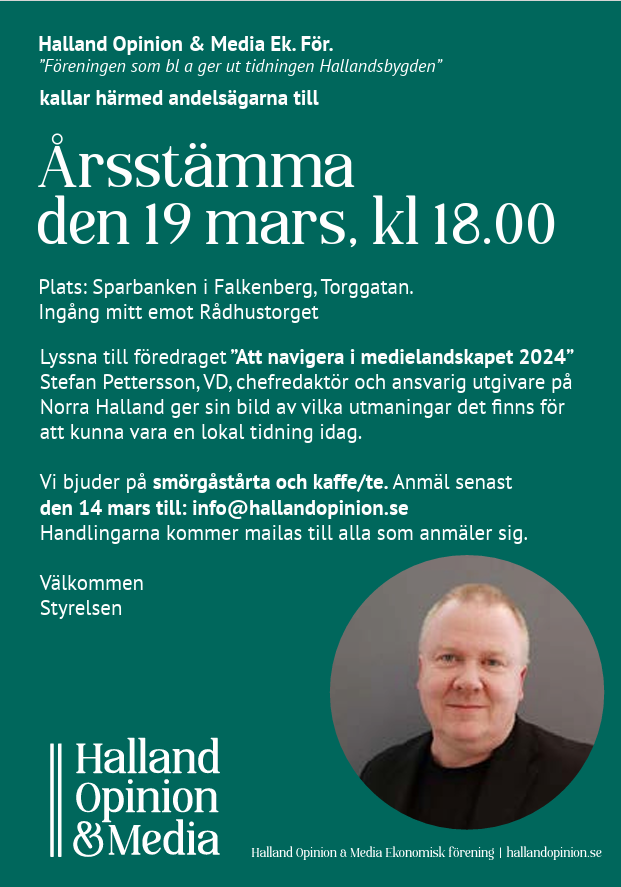 Halland Opinion & Media Ek. För.
"Föreningen som bl a ger ut tidningen Hallandsbygden"

kallar härmed andelsägarna till

Årsstämma
den 19 mars, kl 18.00

Plats: Sparbanken i Falkenberg, Torggatan.
Ingång mitt emot Rådhustorget

Lyssna till föredraget "Att navigera i medielandskapet 2024" Stefan Pettersson, VD, chefredaktör och ansvarig utgivare på Norra Halland ger sin bild av vilka utmaningar det finns för att kunna vara en lokal tidning idag.

Vi bjuder på smörgåstårta och kaffe/te. Anmäl senast den 14 mars till: info@hallandopinion.se
Handlingarna kommer mailas till alla som anmäler sig.

Välkommen
Styrelsen

Halland Opinion & Media

Halland Opinion & Media Ekonomisk förening | hallandopinion.se